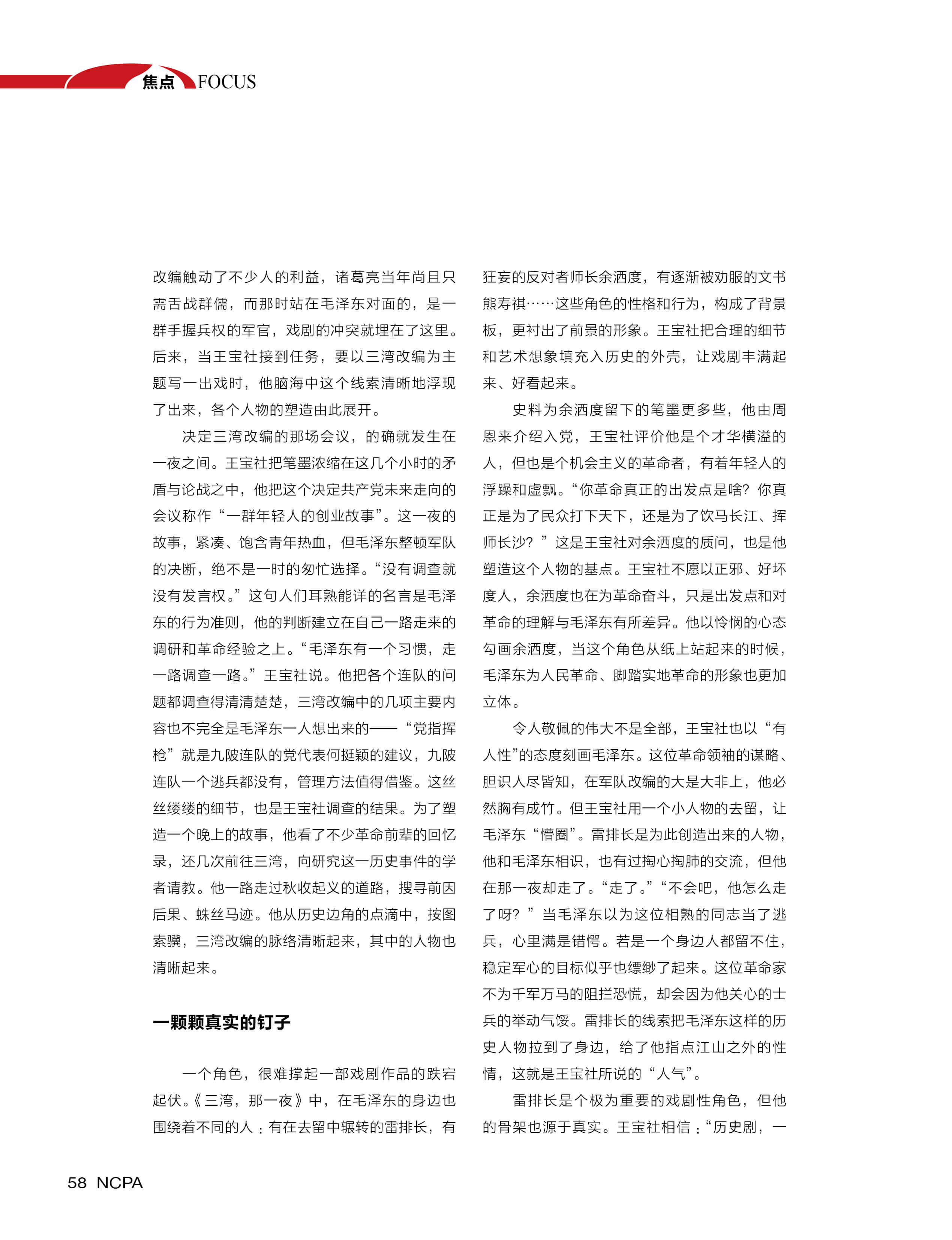 焦点 FOCUS

改编触动了不少人的利益，诸葛亮当年尚且只需舌战群儒，而那时站在毛泽东对面的，是一群手握兵权的军官，戏剧的冲突就埋在了这里。后来，当王宝社接到任务，要以三湾改编为主题写一出戏时，他脑海中这个线索清晰地浮现了出来，各个人物的塑造由此展开。

决定三湾改编的那场会议，的确就发生在一夜之间。王宝社把笔墨浓缩在这几个小时的矛盾与论战之中，他把这个决定共产党未来走向的会议称作“一群年轻人的创业故事”。这一夜的故事，紧凑、饱含青年热血，但毛泽东整顿军队的决断，绝不是一时的匆忙选择。“没有调查就没有发言权。”这句人们耳熟能详的名言是毛泽东的行为准则，他的判断建立在自己一路走来的调研和革命经验之上。“毛泽东有一个习惯，走一路调查一路。”王宝社说。他把各个连队的问题都调查得清清楚楚，三湾改编中的几项主要内容也不完全是毛泽东一人想出来的——“党指挥枪”就是九陂连队的党代表何挺颖的建议，九陂连队一个逃兵都没有，管理方法值得借鉴。这丝丝缕缕的细节，也是王宝社调查的结果。为了塑造一个晚上的故事，他看了不少革命前辈的回忆录，还几次前往三湾，向研究这一历史事件的学者请教。他一路走过秋收起义的道路，搜寻前因后果、蛛丝马迹。他从历史边角的点滴中，按图索骥，三湾改编的脉络清晰起来，其中的人物也清晰起来。

一颗颗真实的钉子

一个角色，很难撑起一部戏剧作品的跌宕起伏。《三湾，那一夜》中，在毛泽东的身边也围绕着不同的人：有在去留中辗转的雷排长，有狂妄的反对者师长余洒度，有逐渐被劝服的文书熊寿祺……这些角色的性格和行为，构成了背景板，更衬出了前景的形象。王宝社把合理的细节和艺术想象填充入历史的外壳，让戏剧丰满起来、好看起来。

史料为余洒度留下的笔墨更多些，他由周恩来介绍入党，王宝社评价他是个才华横溢的人，但也是个机会主义的革命者，有着年轻人的浮躁和虚飘。“你革命真正的出发点是啥？你真正是为了民众打下天下，还是为了饮马长江、挥师长沙？”这是王宝社对余洒度的质问，也是他塑造这个人物的基点。王宝社不愿以正邪、好坏度人，余洒度也在为革命奋斗，只是出发点和对革命的理解与毛泽东有所差异。他以怜悯的心态勾画余洒度，当这个角色从纸上站起来的时候，毛泽东为人民革命、脚踏实地革命的形象也更加立体。

令人敬佩的伟大不是全部，王宝社也以“有人性”的态度刻画毛泽东。这位革命领袖的谋略、胆识人尽皆知，在军队改编的大是大非上，他必然胸有成竹。但王宝社用一个小人物的去留，让毛泽东“懵圈”。雷排长是为此创造出来的人物，他和毛泽东相识，也有过掏心掏肺的交流，但他在那一夜却走了。“走了。”“不会吧，他怎么走了呀？”当毛泽东以为这位相熟的同志当了逃兵，心里满是错愕。若是一个身边人都留不住，稳定军心的目标似乎也缥缈了起来。这位革命家不为千军万马的阻拦恐慌，却会因为他关心的士兵的举动气馁。雷排长的线索把毛泽东这样的历史人物拉到了身边，给了他指点江山之外的性情，这就是王宝社所说的“人气”。

雷排长是个极为重要的戏剧性角色，但他的骨架也源于真实。王宝社相信：“历史剧，一

58 NCPA